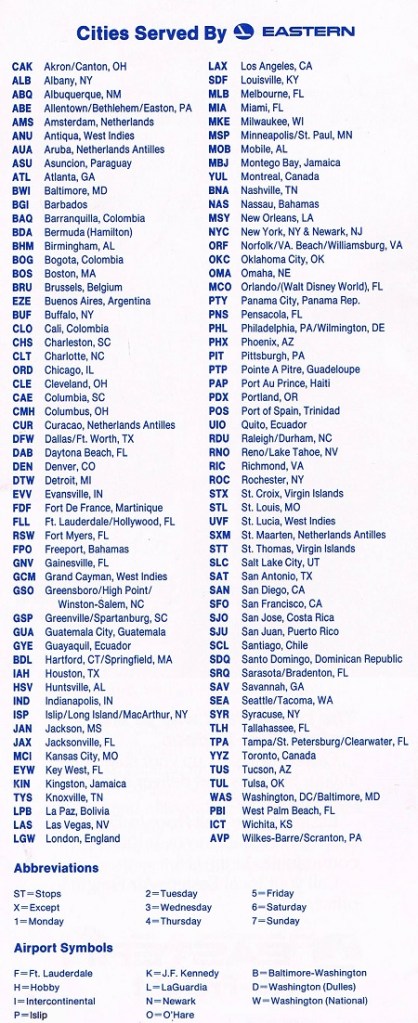 Cities Served By EASTERN

CAK Akron/Canton, OH
ALB Albany, NY
ABQ Albuquerque, NM
ABE Allentown/Bethlehem/Easton, PA
AMS Amsterdam, Netherlands
ANU Antiqua, West Indies
AUA Aruba, Netherlands Antilles
ASU Asuncion, Paraguay
ATL Atlanta, GA
BWI Baltimore, MD
BGI Barbados
BAQ Barranquilla, Colombia
BDA Bermuda (Hamilton)
BHM Birmingham, AL
BOG Bogota, Colombia
BOS Boston, MA
BRU Brussels, Belgium
EZE Buenos Aires, Argentina
BUF Buffalo, NY
CLO Cali, Colombia
CHS Charleston, SC
CLT Charlotte, NC
ORD Chicago, IL
CLE Cleveland, OH
CAE Columbia, SC
CMH Columbus, OH
CUR Curacao, Netherlands Antilles
DFW Dallas/Ft. Worth, TX
DAB Daytona Beach, FL
DEN Denver, CO
DTW Detroit, MI
EVV Evansville, IN
FDF Fort De France, Martinique
FLL Ft. Lauderdale/Hollywood, FL
RSW Fort Myers, FL
FPO Freeport, Bahamas
GNV Gainesville, FL
GCM Grand Cayman, West Indies
GSO Greensboro/High Point/ Winston-Salem, NC
GSP Greenville/Spartanburg, SC
GUA Guatemala City, Guatemala
GYE Guayaquil, Ecuador
BDL Hartford, CT/Springfield, MA
IAH Houston, TX
HSV Huntsville, AL
IND Indianapolis, IN
ISP Islip/Long Island/MacArthur, NY
JAN Jackson, MS
JAX Jacksonville, FL
MCI Kansas City, MO
EYW Key West, FL
KIN Kingston, Jamaica
TYS Knoxville, TN
LPB La Paz, Bolivia
LAS Las Vegas, NV
LGW London, England

LAX Los Angeles, CA
SDF Louisville, KY
MLB Melbourne, FL
MIA Miami, FL
MKE Milwaukee, WI
MSP Minneapolis/St. Paul, MN
MOB Mobile, AL
MBJ Montego Bay, Jamaica
YUL Montreal, Canada
BNA Nashville, TN
NAS Nassau, Bahamas
MSY New Orleans, LA
NYC New York, NY & Newark, NJ
ORF Norfolk/VA. Beach/Williamsburg, VA
OKC Oklahoma City, OK
OMA Omaha, NE
MCO Orlando/(Walt Disney World), FL
PTY Panama City, Panama Rep.
PNS Pensacola, FL
PHL Philadelphia, PA/Wilmington, DE
PHX Phoenix, AZ
PIT Pittsburgh, PA
PTP Pointe A Pitre, Guadeloupe
PAP Port Au Prince, Haiti
PDX Portland, OR
POS Port of Spain, Trinidad
UIO Quito, Ecuador
RDU Raleigh/Durham, NC
RNO Reno/Lake Tahoe, NV
RIC Richmond, VA
ROC Rochester, NY
STX St. Croix, Virgin Islands
STL St. Louis, MO
UVF St. Lucia, West Indies
SXM St. Maarten, Netherlands Antilles
STT St. Thomas, Virgin Islands
SLC Salt Lake City, UT
SAT San Antonio, TX
SAN San Diego, CA
SFO San Francisco, CA
SJO San Jose, Costa Rica
SJU San Juan, Puerto Rico
SCL Santiago, Chile
SDQ Santo Domingo, Dominican Republic
SRQ Sarasota/Bradenton, FL
SAV Savannah, GA
SEA Seattle/Tacoma, WA
SYR Syracuse, NY
TLH Tallahassee, FL
TPA Tampa/St. Petersburg/Clearwater, FL
YYZ Toronto, Canada
TUS Tucson, AZ
TUL Tulsa, OK
WAS Washington, DC/Baltimore, MD
PBI West Palm Beach, FL
ICT Wichita, KS
AVP Wilkes-Barre/Scranton, PA

Abbreviations

ST=Stops
X=Except
1=Monday
2=Tuesday
3=Wednesday
4=Thursday
5=Friday
6=Saturday
7=Sunday

Airport Symbols

F=Ft. Lauderdale
H=Hobby
I=Intercontinental
P=Islip
K=J.F. Kennedy
L=LaGuardia
N=Newark
O=O'Hare
B=Baltimore-Washington
D=Washington (Dulles)
W=Washington (National)